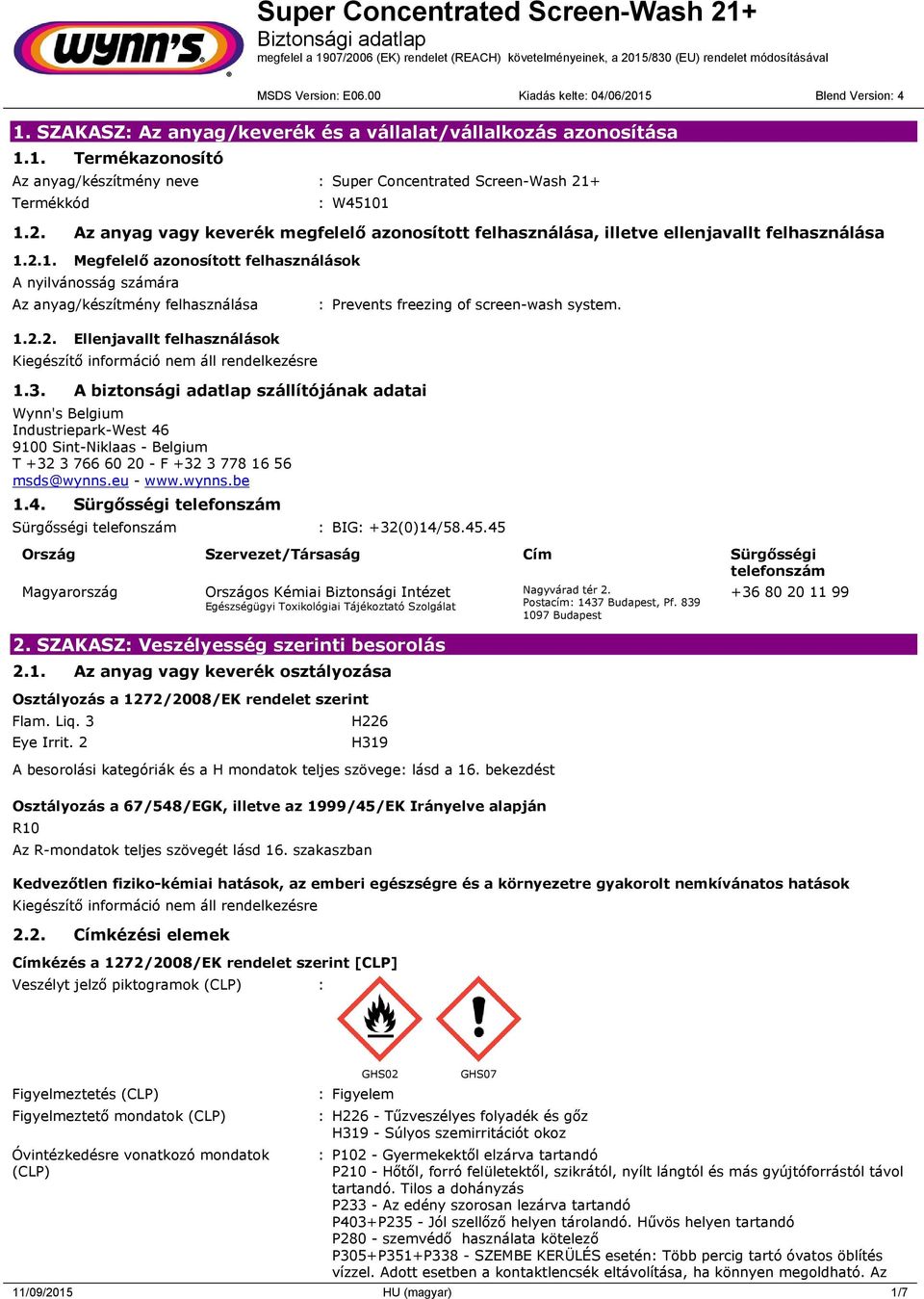 wynn's

Super Concentrated Screen-Wash 21+
Biztonsági adatlap
megfelel a 1907/2006 (EK) rendelet (REACH) követelményeinek, a 2015/830 (EU) rendelet módosításával

MSDS Version: E06.00 Kiadás kelte: 04/06/2015 Blend Version: 4

1. SZAKASZ: Az anyag/keverék és a vállalat/vállalkozás azonosítása

1.1. Termékazonosító
Az anyag/készítmény neve : Super Concentrated Screen-Wash 21+
Termékkód : W45101

1.2. Az anyag vagy keverék megfelelő azonosított felhasználása, illetve ellenjavallt felhasználása

1.2.1. Megfelelő azonosított felhasználások
A nyilvánosság számára
Az anyag/készítmény felhasználása : Prevents freezing of screen-wash system.

1.2.2. Ellenjavallt felhasználások
Kiegészítő információ nem áll rendelkezésre

1.3. A biztonsági adatlap szállítójának adatai
Wynn's Belgium
Industriepark-West 46
9100 Sint-Niklaas - Belgium
T +32 3 766 60 20 - F +32 3 778 16 56
msds@wynns.eu - www.wynns.be

1.4. Sürgősségi telefonszám
Sürgősségi telefonszám : BIG: +32(0)14/58.45.45

| Ország | Szervezet/Társaság | Cím | Sürgősségi telefonszám |
|---|---|---|---|
| Magyarország | Országos Kémiai Biztonsági Intézet Egészségügyi Toxikológiai Tájékoztató Szolgálat | Nagyvárad tér 2. Postacím: 1437 Budapest, Pf. 839 1097 Budapest | +36 80 20 11 99 |

2. SZAKASZ: Veszélyesség szerinti besorolás

2.1. Az anyag vagy keverék osztályozása

Osztályozás a 1272/2008/EK rendelet szerint
Flam. Liq. 3 H226
Eye Irrit. 2 H319
A besorolási kategóriák és a H mondatok teljes szövege: lásd a 16. bekezdést

Osztályozás a 67/548/EGK, illetve az 1999/45/EK Irányelve alapján
R10
Az R-mondatok teljes szövegét lásd 16. szakaszban

Kedvezőtlen fiziko-kémiai hatások, az emberi egészségre és a környezetre gyakorolt nemkívánatos hatások
Kiegészítő információ nem áll rendelkezésre

2.2. Címkézési elemek

Címkézés a 1272/2008/EK rendelet szerint [CLP]
Veszélyt jelző piktogramok (CLP) :

GHS02 GHS07

Figyelmeztetés (CLP) : Figyelem
Figyelmeztető mondatok (CLP) : H226 - Tűzveszélyes folyadék és gőz
H319 - Súlyos szemirritációt okoz
Óvintézkedésre vonatkozó mondatok (CLP) : P102 - Gyermekektől elzárva tartandó
P210 - Hőtől, forró felületektől, szikrától, nyílt lángtól és más gyújtóforrástól távol tartandó. Tilos a dohányzás
P233 - Az edény szorosan lezárva tartandó
P403+P235 - Jól szellőző helyen tárolandó. Hűvös helyen tartandó
P280 - szemvédő használata kötelező
P305+P351+P338 - SZEMBE KERÜLÉS esetén: Több percig tartó óvatos öblítés vízzel. Adott esetben a kontaktlencsék eltávolítása, ha könnyen megoldható. Az

11/09/2015 HU (magyar) 1/7